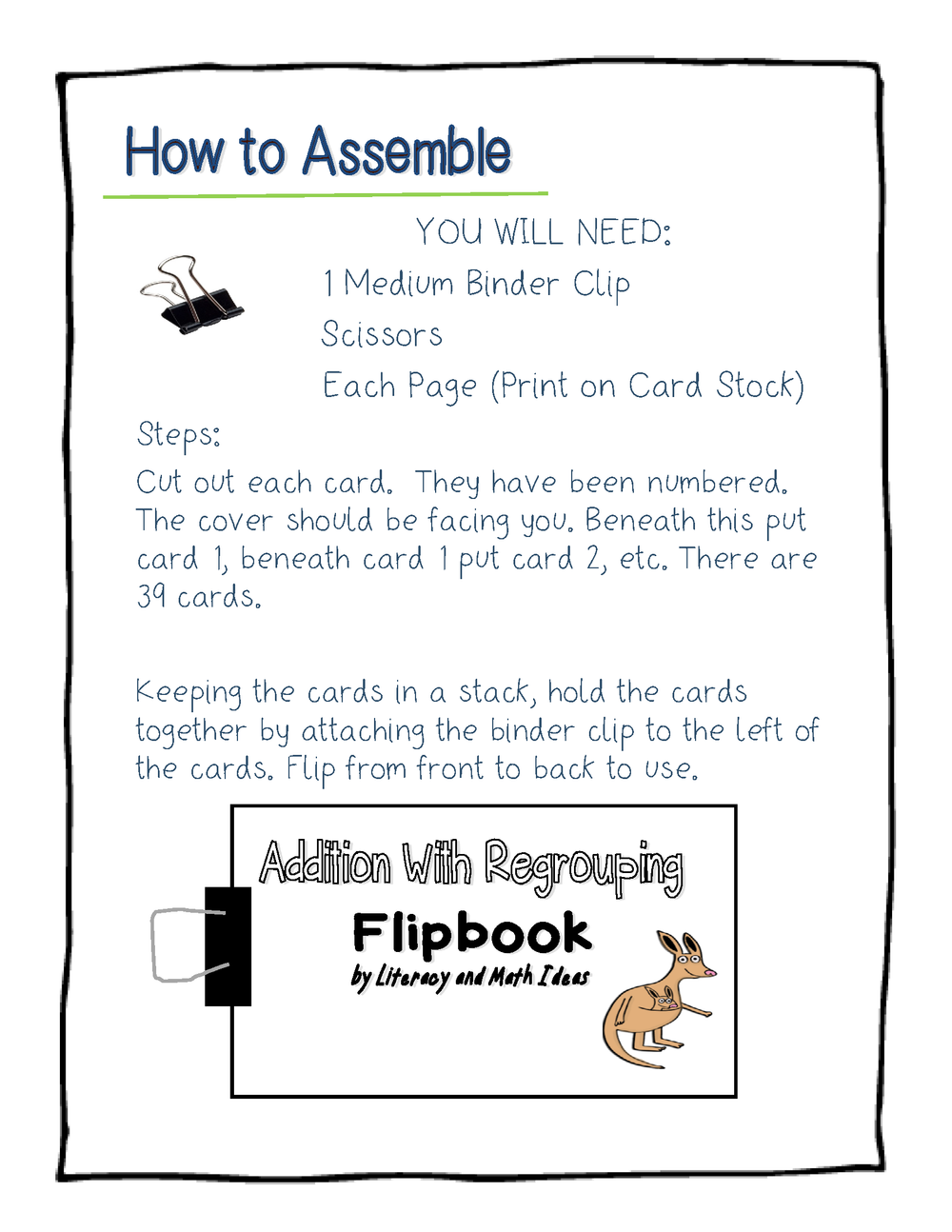 How to Assemble

YOU WILL NEED:

1 Medium Binder Clip

Scissors

Each Page (Print on Card Stock)

Steps:

Cut out each card. They have been numbered. The cover should be facing you. Beneath this put card 1, beneath card 1 put card 2, etc. There are 39 cards.

Keeping the cards in a stack, hold the cards together by attaching the binder clip to the left of the cards. Flip from front to back to use.

Addition With Regrouping

Flipbook

by Literacy and Math Ideas